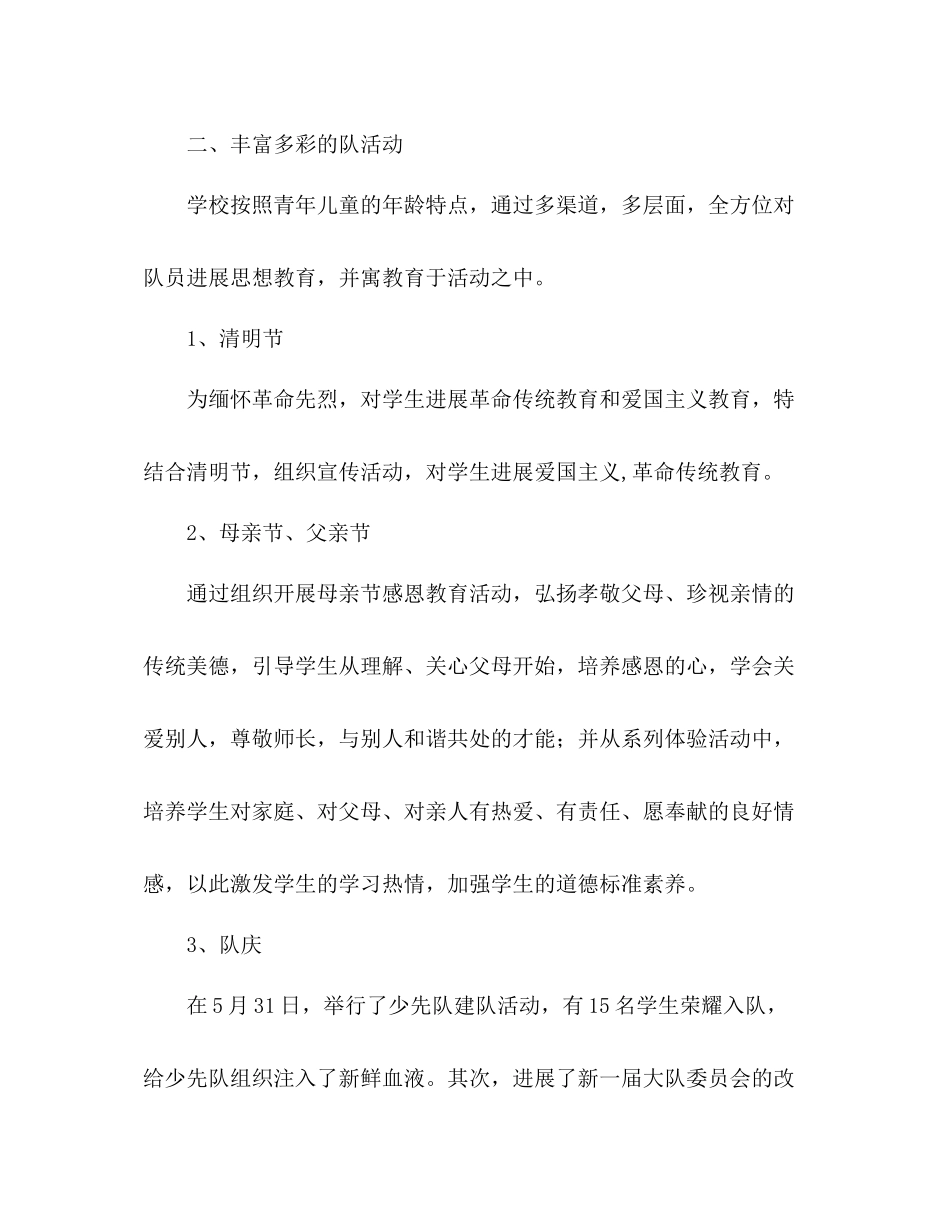 二、丰富多彩的队活动

学校按照青年儿童的年龄特点，通过多渠道，多层面，全方位对队员进展思想教育，并寓教育于活动之中。

1、清明节

为缅怀革命先烈，对学生进展革命传统教育和爱国主义教育，特结合清明节，组织宣传活动，对学生进展爱国主义,革命传统教育。

2、母亲节、父亲节

通过组织开展母亲节感恩教育活动，弘扬孝敬父母、珍视亲情的传统美德，引导学生从理解、关心父母开始，培养感恩的心，学会关爱别人，尊敬师长，与别人和谐共处的才能；并从系列体验活动中，培养学生对家庭、对父母、对亲人有热爱、有责任、愿奉献的良好情感，以此激发学生的学习热情，加强学生的道德标准素养。

3、队庆

在5月31日，举行了少先队建队活动，有15名学生荣耀入队，给少先队组织注入了新鲜血液。其次，进展了新一届大队委员会的改